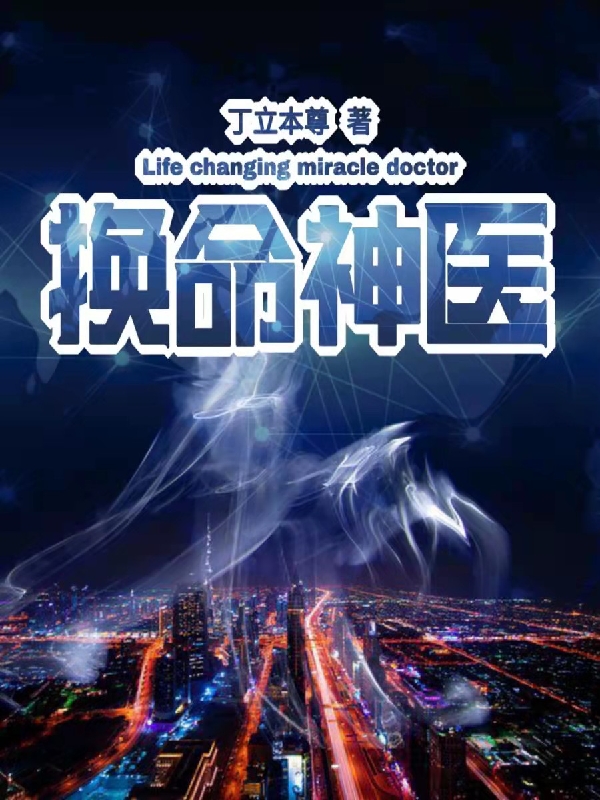 丁立本尊 著
Life changing miracle doctor
换命神医